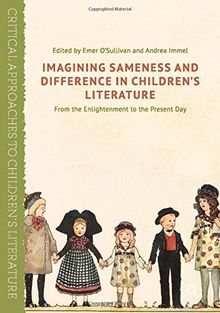 CRITICAL APPROACHES TO CHILDREN'S LITERATURE

Copyrighted Material

Edited by Emer O'Sullivan and Andrea Immel

IMAGINING SAMENESS AND DIFFERENCE IN CHILDREN'S LITERATURE

From the Enlightenment to the Present Day